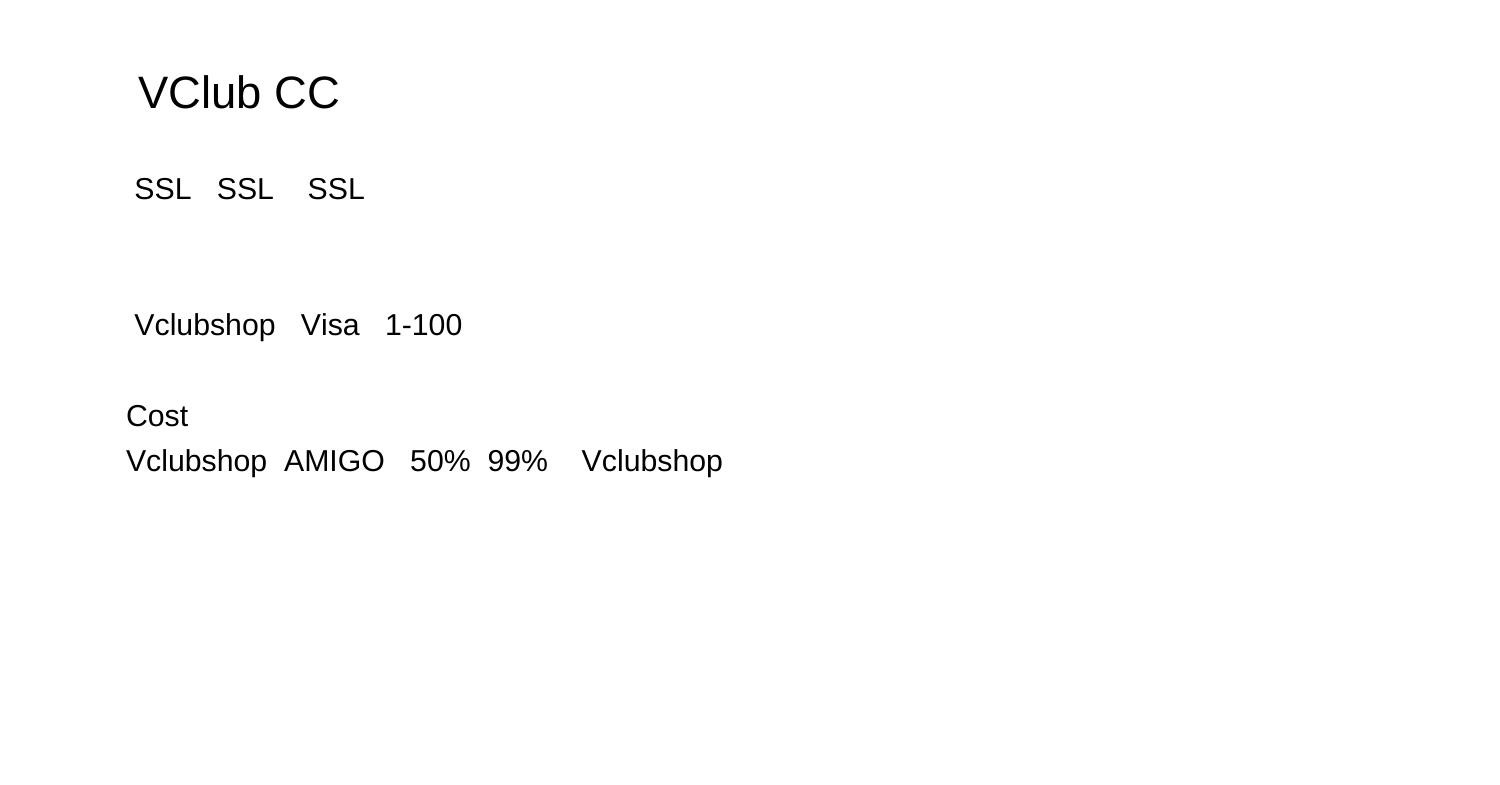 VClub CC

SSL SSL SSL

Vclubshop Visa 1-100

Cost
Vclubshop AMIGO 50% 99% Vclubshop